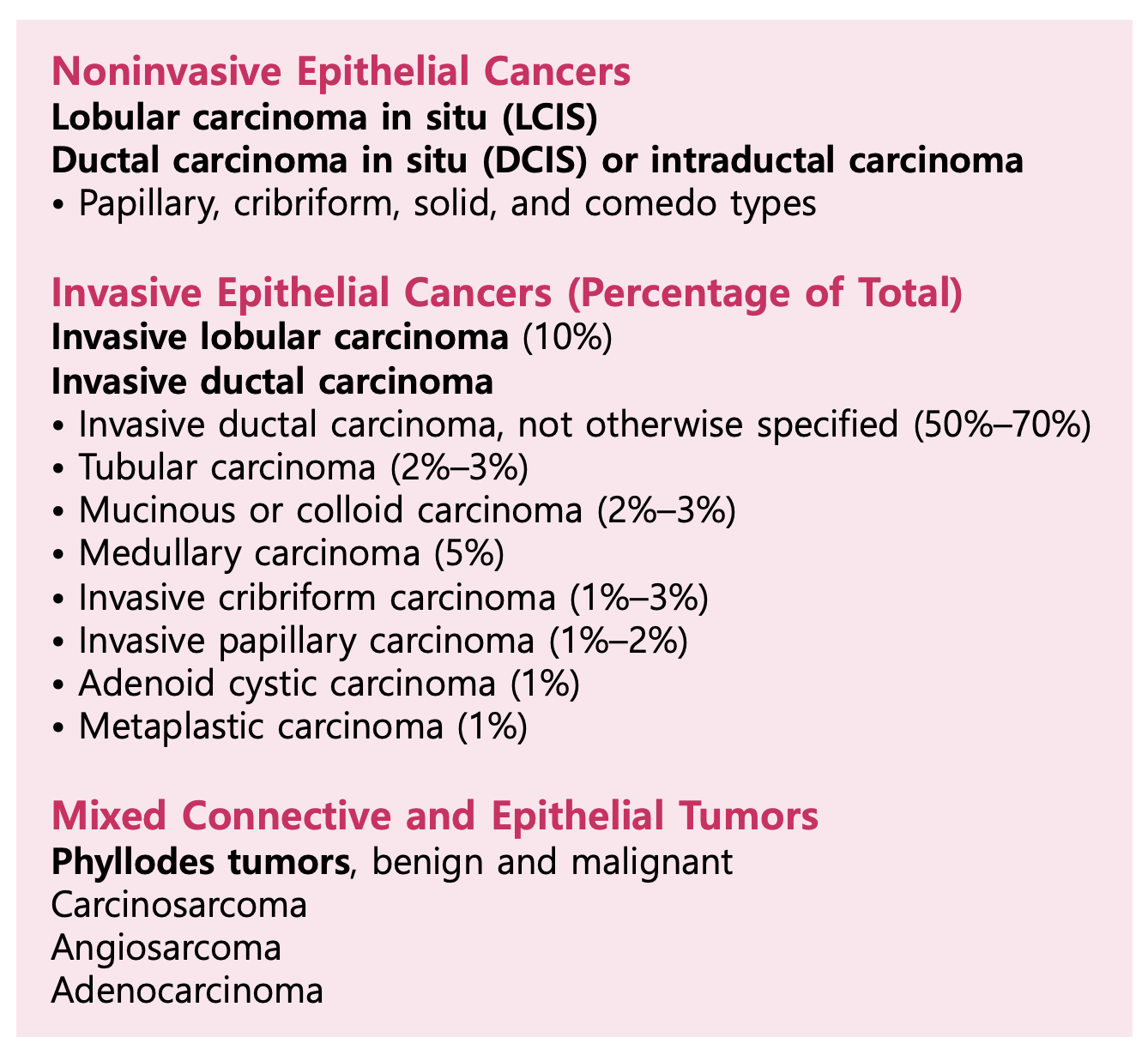 Noninvasive Epithelial Cancers
Lobular carcinoma in situ (LCIS)
Ductal carcinoma in situ (DCIS) or intraductal carcinoma
• Papillary, cribriform, solid, and comedo types

Invasive Epithelial Cancers (Percentage of Total)
Invasive lobular carcinoma (10%)
Invasive ductal carcinoma
• Invasive ductal carcinoma, not otherwise specified (50%–70%)
• Tubular carcinoma (2%–3%)
• Mucinous or colloid carcinoma (2%–3%)
• Medullary carcinoma (5%)
• Invasive cribriform carcinoma (1%–3%)
• Invasive papillary carcinoma (1%–2%)
• Adenoid cystic carcinoma (1%)
• Metaplastic carcinoma (1%)

Mixed Connective and Epithelial Tumors
Phyllodes tumors, benign and malignant
Carcinosarcoma
Angiosarcoma
Adenocarcinoma